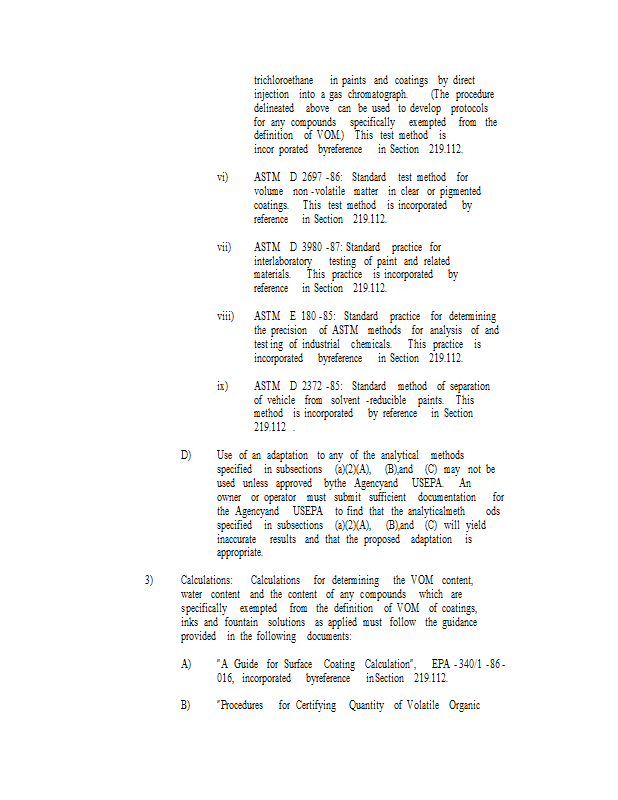 trichloroethane in paints and coatings by direct injection into a gas chromatograph. (The procedure delineated above can be used to develop protocols for any compounds specifically exempted from the definition of VOM.) This test method is incor porated byreference in Section 219.112.

vi) ASTM D 2697 -86: Standard test method for volume non -volatile matter in clear or pigmented coatings. This test method is incorporated by reference in Section 219.112.

vii) ASTM D 3980 -87: Standard practice for interlaboratory testing of paint and related materials. This practice is incorporated by reference in Section 219.112.

viii) ASTM E 180 -85: Standard practice for determining the precision of ASTM methods for analysis of and test ing of industrial chemicals. This practice is incorporated byreference in Section 219.112.

ix) ASTM D 2372 -85: Standard method of separation of vehicle from solvent -reducible paints. This method is incorporated by reference in Section 219.112 .

D) Use of an adaptation to any of the analytical methods specified in subsections (a)(2)(A), (B),and (C) may not be used unless approved bythe Agencyand USEPA. An owner or operator must submit sufficient documentation for the Agencyand USEPA to find that the analyticalmeth ods specified in subsections (a)(2)(A), (B),and (C) will yield inaccurate results and that the proposed adaptation is appropriate.

3) Calculations: Calculations for determining the VOM content, water content and the content of any compounds which are specifically exempted from the definition of VOM of coatings, inks and fountain solutions as applied must follow the guidance provided in the following documents:

A) "A Guide for Surface Coating Calculation", EPA -340/1 -86 -016, incorporated byreference inSection 219.112.

B) "Procedures for Certifying Quantity of Volatile Organic